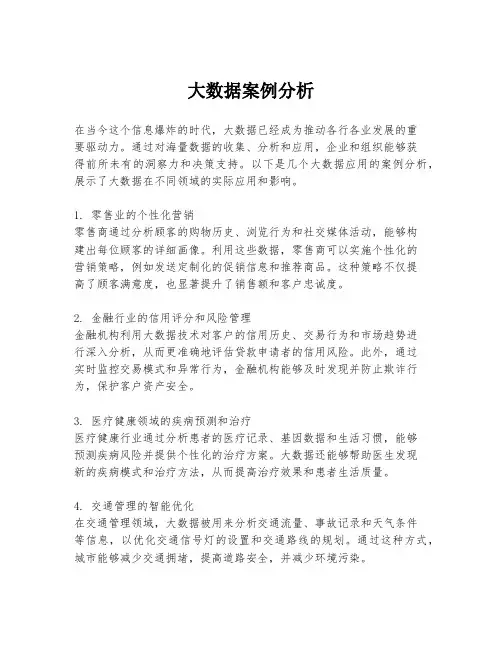 大数据案例分析

在当今这个信息爆炸的时代，大数据已经成为推动各行各业发展的重要驱动力。通过对海量数据的收集、分析和应用，企业和组织能够获得前所未有的洞察力和决策支持。以下是几个大数据应用的案例分析，展示了大数据在不同领域的实际应用和影响。

1. 零售业的个性化营销
零售商通过分析顾客的购物历史、浏览行为和社交媒体活动，能够构建出每位顾客的详细画像。利用这些数据，零售商可以实施个性化的营销策略，例如发送定制化的促销信息和推荐商品。这种策略不仅提高了顾客满意度，也显著提升了销售额和客户忠诚度。

2. 金融行业的信用评分和风险管理
金融机构利用大数据技术对客户的信用历史、交易行为和市场趋势进行深入分析，从而更准确地评估贷款申请者的信用风险。此外，通过实时监控交易模式和异常行为，金融机构能够及时发现并防止欺诈行为，保护客户资产安全。

3. 医疗健康领域的疾病预测和治疗
医疗健康行业通过分析患者的医疗记录、基因数据和生活习惯，能够预测疾病风险并提供个性化的治疗方案。大数据还能够帮助医生发现新的疾病模式和治疗方法，从而提高治疗效果和患者生活质量。

4. 交通管理的智能优化
在交通管理领域，大数据被用来分析交通流量、事故记录和天气条件等信息，以优化交通信号灯的设置和交通路线的规划。通过这种方式，城市能够减少交通拥堵，提高道路安全，并减少环境污染。